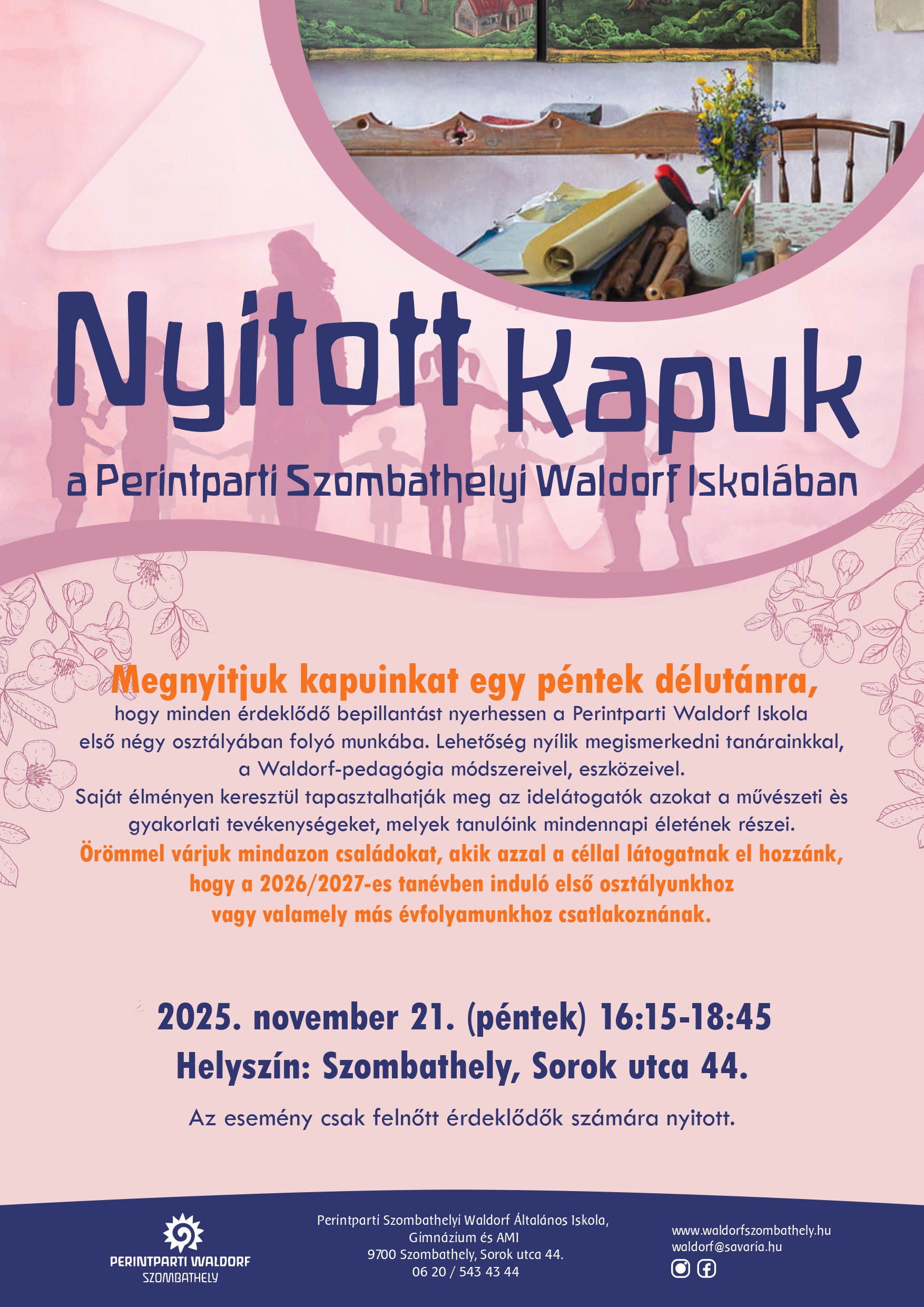 Nyitott Kapuk

a Perintparti Szombathelyi Waldorf Iskolában

Megnyitjuk kapuinkat egy péntek délutánra,

hogy minden érdeklődő bepillantást nyerhessen a Perintparti Waldorf Iskola első négy osztályában folyó munkába. Lehetőség nyílik megismerkedni tanárainkkal, a Waldorf-pedagógia módszereivel, eszközeivel. Saját élményen keresztül tapasztalhatják meg az idelátogatók azokat a művészeti ès gyakorlati tevékenységeket, melyek tanulóink mindennapi életének részei.

Örömmel várjuk mindazon családokat, akik azzal a céllal látogatnak el hozzánk, hogy a 2026/2027-es tanévben induló első osztályunkhoz vagy valamely más évfolyamunkhoz csatlakoznának.

2025. november 21. (péntek) 16:15-18:45

Helyszín: Szombathely, Sorok utca 44.

Az esemény csak felnőtt érdeklődők számára nyitott.

PERINTPARTI WALDORF
SZOMBATHELY

Perintparti Szombathelyi Waldorf Általános Iskola,
Gimnázium és AMI
9700 Szombathely, Sorok utca 44.
06 20 / 543 43 44

www.waldorfszombathely.hu
waldorf@savaria.hu